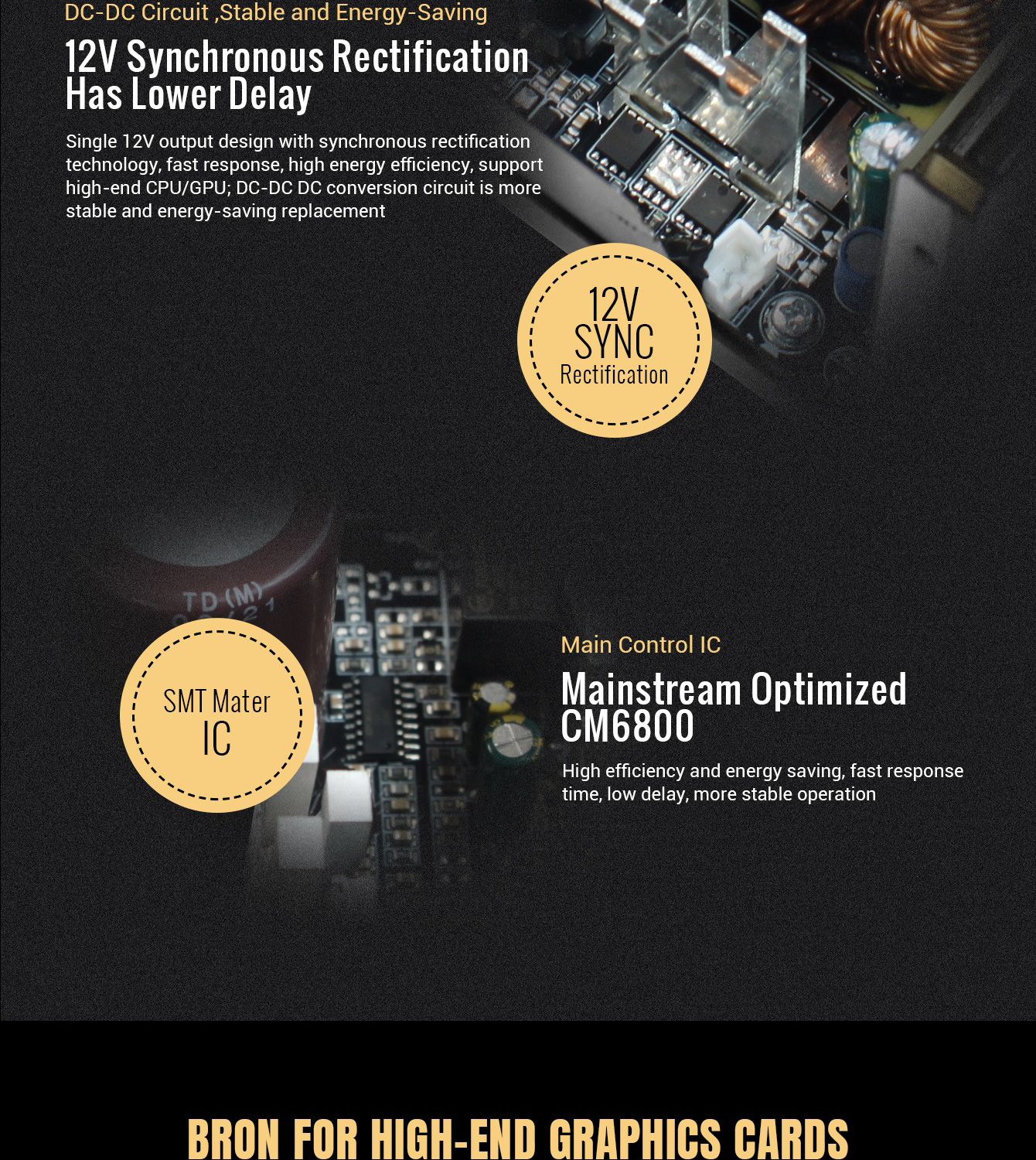 DC-DC Circuit ,Stable and Energy-Saving

12V Synchronous Rectification Has Lower Delay

Single 12V output design with synchronous rectification technology, fast response, high energy efficiency, support high-end CPU/GPU; DC-DC DC conversion circuit is more stable and energy-saving replacement

12V SYNC Rectification

TD (M)

SMT Mater IC

Main Control IC

Mainstream Optimized CM6800

High efficiency and energy saving, fast response time, low delay, more stable operation

BRON FOR HIGH-END GRAPHICS CARDS